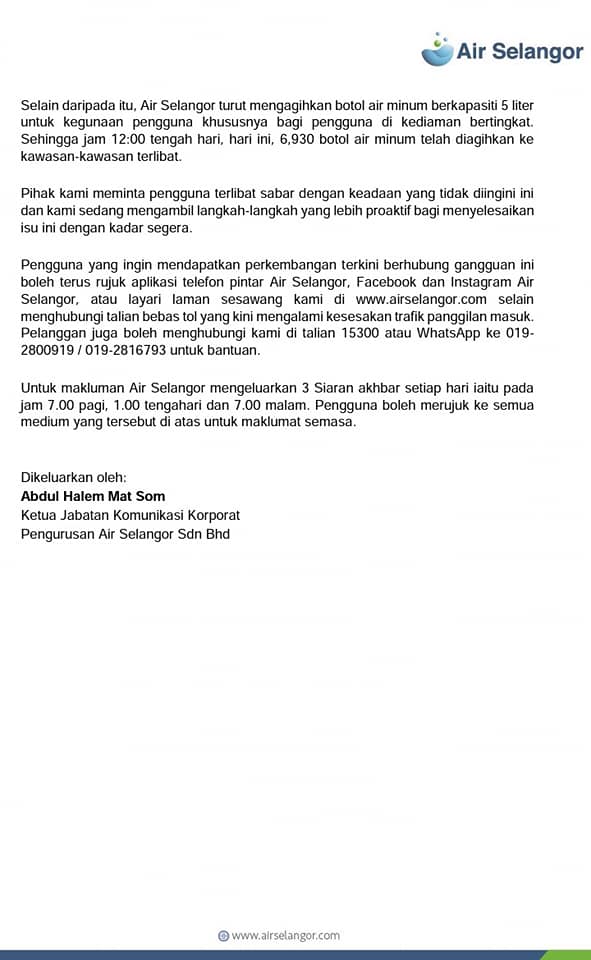 Air Selangor

Selain daripada itu, Air Selangor turut mengagihkan botol air minum berkapasiti 5 liter untuk kegunaan pengguna khususnya bagi pengguna di kediaman bertingkat. Sehingga jam 12:00 tengah hari, hari ini, 6,930 botol air minum telah diagihkan ke kawasan-kawasan terlibat.

Pihak kami meminta pengguna terlibat sabar dengan keadaan yang tidak diingini ini dan kami sedang mengambil langkah-langkah yang lebih proaktif bagi menyelesaikan isu ini dengan kadar segera.

Pengguna yang ingin mendapatkan perkembangan terkini berhubung gangguan ini boleh terus rujuk aplikasi telefon pintar Air Selangor, Facebook dan Instagram Air Selangor, atau layari laman sesawang kami di www.airselangor.com selain menghubungi talian bebas tol yang kini mengalami kesesakan trafik panggilan masuk. Pelanggan juga boleh menghubungi kami di talian 15300 atau WhatsApp ke 019-2800919 / 019-2816793 untuk bantuan.

Untuk makluman Air Selangor mengeluarkan 3 Siaran akhbar setiap hari iaitu pada jam 7.00 pagi, 1.00 tengahari dan 7.00 malam. Pengguna boleh merujuk ke semua medium yang tersebut di atas untuk maklumat semasa.

Dikeluarkan oleh:
Abdul Halem Mat Som
Ketua Jabatan Komunikasi Korporat
Pengurusan Air Selangor Sdn Bhd

www.airselangor.com